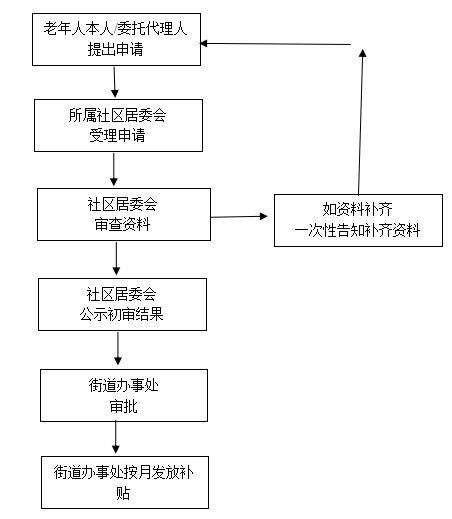 老年人本人/委托代理人
提出申请

所属社区居委会
受理申请

社区居委会
审查资料

如资料补齐
一次性告知补齐资料

社区居委会
公示初审结果

街道办事处
审批

街道办事处按月发放补贴